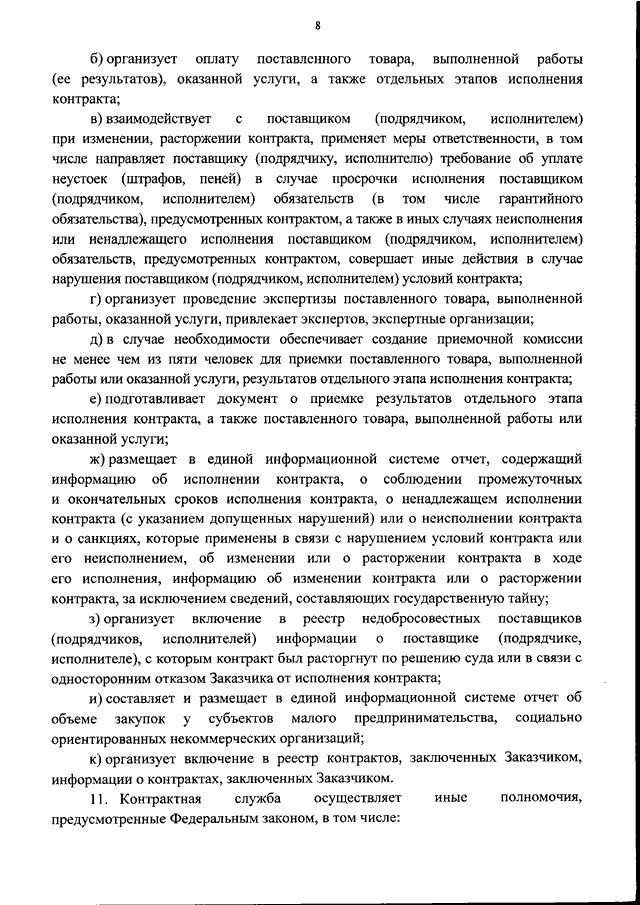 8

б) организует оплату поставленного товара, выполненной работы (ее результатов), оказанной услуги, а также отдельных этапов исполнения контракта;

в) взаимодействует с поставщиком (подрядчиком, исполнителем) при изменении, расторжении контракта, применяет меры ответственности, в том числе направляет поставщику (подрядчику, исполнителю) требование об уплате неустоек (штрафов, пеней) в случае просрочки исполнения поставщиком (подрядчиком, исполнителем) обязательств (в том числе гарантийного обязательства), предусмотренных контрактом, а также в иных случаях неисполнения или ненадлежащего исполнения поставщиком (подрядчиком, исполнителем) обязательств, предусмотренных контрактом, совершает иные действия в случае нарушения поставщиком (подрядчиком, исполнителем) условий контракта;

г) организует проведение экспертизы поставленного товара, выполненной работы, оказанной услуги, привлекает экспертов, экспертные организации;

д) в случае необходимости обеспечивает создание приемочной комиссии не менее чем из пяти человек для приемки поставленного товара, выполненной работы или оказанной услуги, результатов отдельного этапа исполнения контракта;

е) подготавливает документ о приемке результатов отдельного этапа исполнения контракта, а также поставленного товара, выполненной работы или оказанной услуги;

ж) размещает в единой информационной системе отчет, содержащий информацию об исполнении контракта, о соблюдении промежуточных и окончательных сроков исполнения контракта, о ненадлежащем исполнении контракта (с указанием допущенных нарушений) или о неисполнении контракта и о санкциях, которые применены в связи с нарушением условий контракта или его неисполнением, об изменении или о расторжении контракта в ходе его исполнения, информацию об изменении контракта или о расторжении контракта, за исключением сведений, составляющих государственную тайну;

з) организует включение в реестр недобросовестных поставщиков (подрядчиков, исполнителей) информации о поставщике (подрядчике, исполнителе), с которым контракт был расторгнут по решению суда или в связи с односторонним отказом Заказчика от исполнения контракта;

и) составляет и размещает в единой информационной системе отчет об объеме закупок у субъектов малого предпринимательства, социально ориентированных некоммерческих организаций;

к) организует включение в реестр контрактов, заключенных Заказчиком, информации о контрактах, заключенных Заказчиком.

11. Контрактная служба осуществляет иные полномочия, предусмотренные Федеральным законом, в том числе: